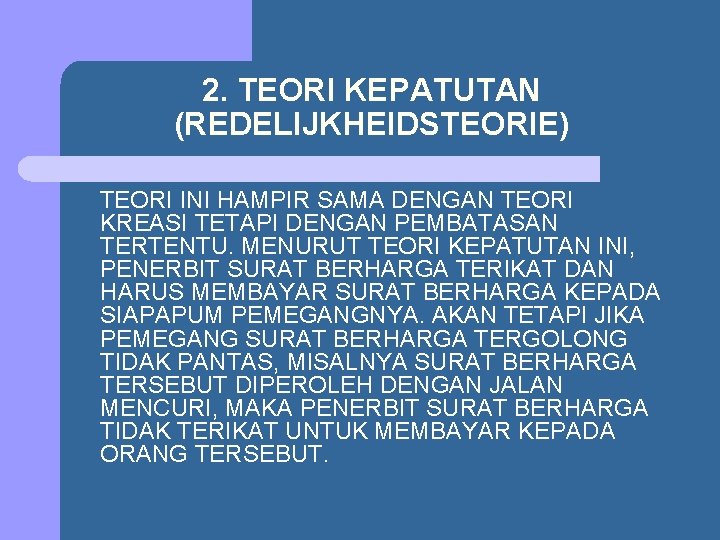 2. TEORI KEPATUTAN (REDELIJKHEIDSTEORIE)

TEORI INI HAMPIR SAMA DENGAN TEORI KREASI TETAPI DENGAN PEMBATASAN TERTENTU. MENURUT TEORI KEPATUTAN INI, PENERBIT SURAT BERHARGA TERIKAT DAN HARUS MEMBAYAR SURAT BERHARGA KEPADA SIAPAPUM PEMEGANGNYA. AKAN TETAPI JIKA PEMEGANG SURAT BERHARGA TERGOLONG TIDAK PANTAS, MISALNYA SURAT BERHARGA TERSEBUT DIPEROLEH DENGAN JALAN MENCURI, MAKA PENERBIT SURAT BERHARGA TIDAK TERIKAT UNTUK MEMBAYAR KEPADA ORANG TERSEBUT.